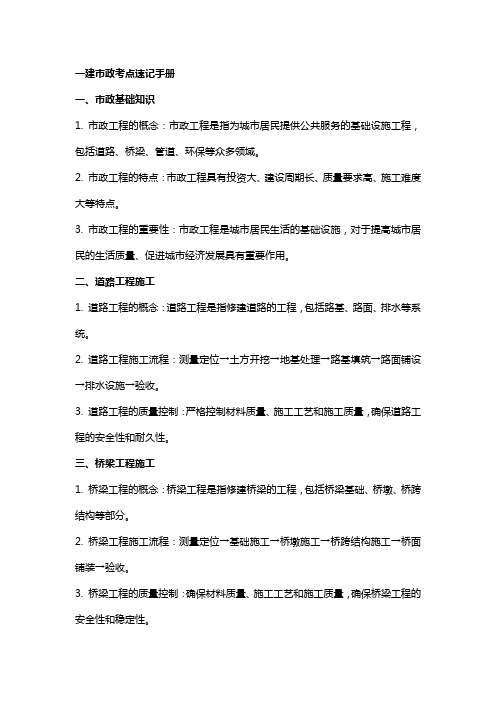 一建市政考点速记手册

一、市政基础知识

1. 市政工程的概念：市政工程是指为城市居民提供公共服务的基础设施工程，包括道路、桥梁、管道、环保等众多领域。

2. 市政工程的特点：市政工程具有投资大、建设周期长、质量要求高、施工难度大等特点。

3. 市政工程的重要性：市政工程是城市居民生活的基础设施，对于提高城市居民的生活质量、促进城市经济发展具有重要作用。

二、道路工程施工

1. 道路工程的概念：道路工程是指修建道路的工程，包括路基、路面、排水等系统。

2. 道路工程施工流程：测量定位→土方开挖→地基处理→路基填筑→路面铺设→排水设施→验收。

3. 道路工程的质量控制：严格控制材料质量、施工工艺和施工质量，确保道路工程的安全性和耐久性。

三、桥梁工程施工

1. 桥梁工程的概念：桥梁工程是指修建桥梁的工程，包括桥梁基础、桥墩、桥跨结构等部分。

2. 桥梁工程施工流程：测量定位→基础施工→桥墩施工→桥跨结构施工→桥面铺装→验收。

3. 桥梁工程的质量控制：确保材料质量、施工工艺和施工质量，确保桥梁工程的安全性和稳定性。